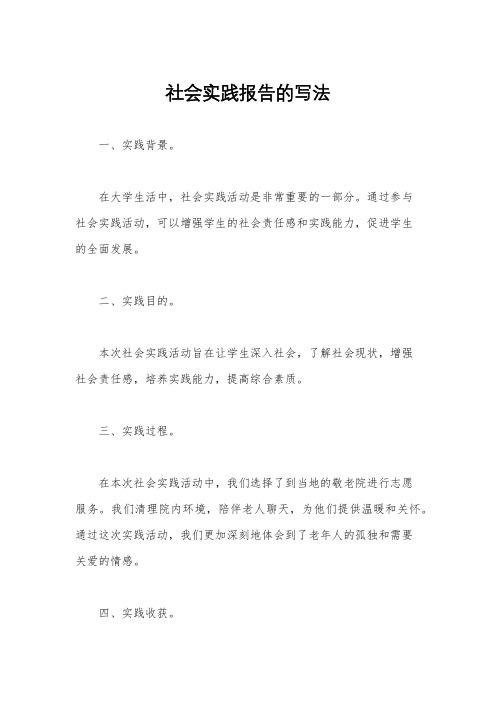 社会实践报告的写法

一、实践背景。

在大学生活中，社会实践活动是非常重要的一部分。通过参与社会实践活动，可以增强学生的社会责任感和实践能力，促进学生的全面发展。

二、实践目的。

本次社会实践活动旨在让学生深入社会，了解社会现状，增强社会责任感，培养实践能力，提高综合素质。

三、实践过程。

在本次社会实践活动中，我们选择了到当地的敬老院进行志愿服务。我们清理院内环境，陪伴老人聊天，为他们提供温暖和关怀。通过这次实践活动，我们更加深刻地体会到了老年人的孤独和需要关爱的情感。

四、实践收获。